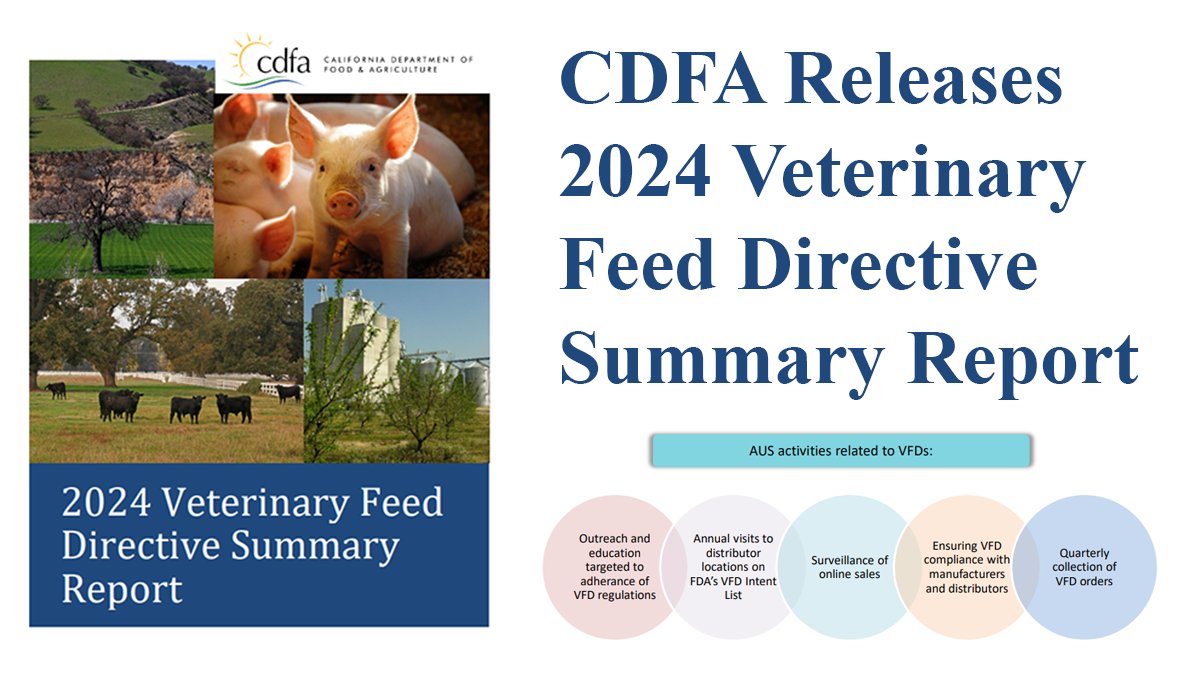 cdfa CALIFORNIA DEPARTMENT OF FOOD & AGRICULTURE

2024 Veterinary Feed Directive Summary Report

CDFA Releases 2024 Veterinary Feed Directive Summary Report

AUS activities related to VFDs:

Outreach and education targeted to adherance of VFD regulations

Annual visits to distributor locations on FDA's VFD Intent List

Surveillance of online sales

Ensuring VFD compliance with manufacturers and distributors

Quarterly collection of VFD orders